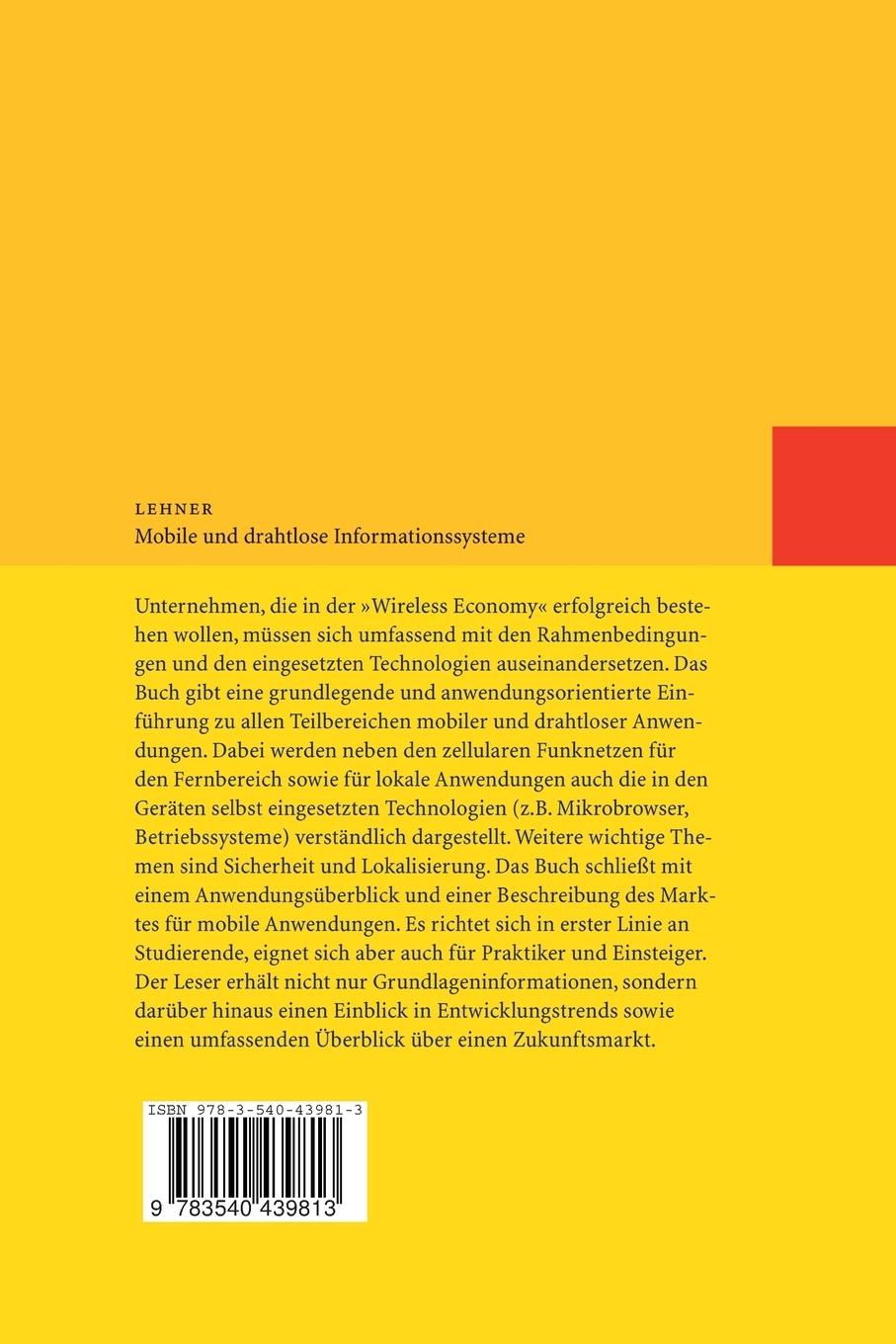 LEHNER
Mobile und drahtlose Informationssysteme

Unternehmen, die in der »Wireless Economy« erfolgreich bestehen wollen, müssen sich umfassend mit den Rahmenbedingungen und den eingesetzten Technologien auseinandersetzen. Das Buch gibt eine grundlegende und anwendungsorientierte Einführung zu allen Teilbereichen mobiler und drahtloser Anwendungen. Dabei werden neben den zellularen Funknetzen für den Fernbereich sowie für lokale Anwendungen auch die in den Geräten selbst eingesetzten Technologien (z.B. Mikrobrowser, Betriebssysteme) verständlich dargestellt. Weitere wichtige Themen sind Sicherheit und Lokalisierung. Das Buch schließt mit einem Anwendungsüberblick und einer Beschreibung des Marktes für mobile Anwendungen. Es richtet sich in erster Linie an Studierende, eignet sich aber auch für Praktiker und Einsteiger. Der Leser erhält nicht nur Grundlageninformationen, sondern darüber hinaus einen Einblick in Entwicklungstrends sowie einen umfassenden Überblick über einen Zukunftsmarkt.

ISBN 978-3-540-43981-3
9 783540 439813